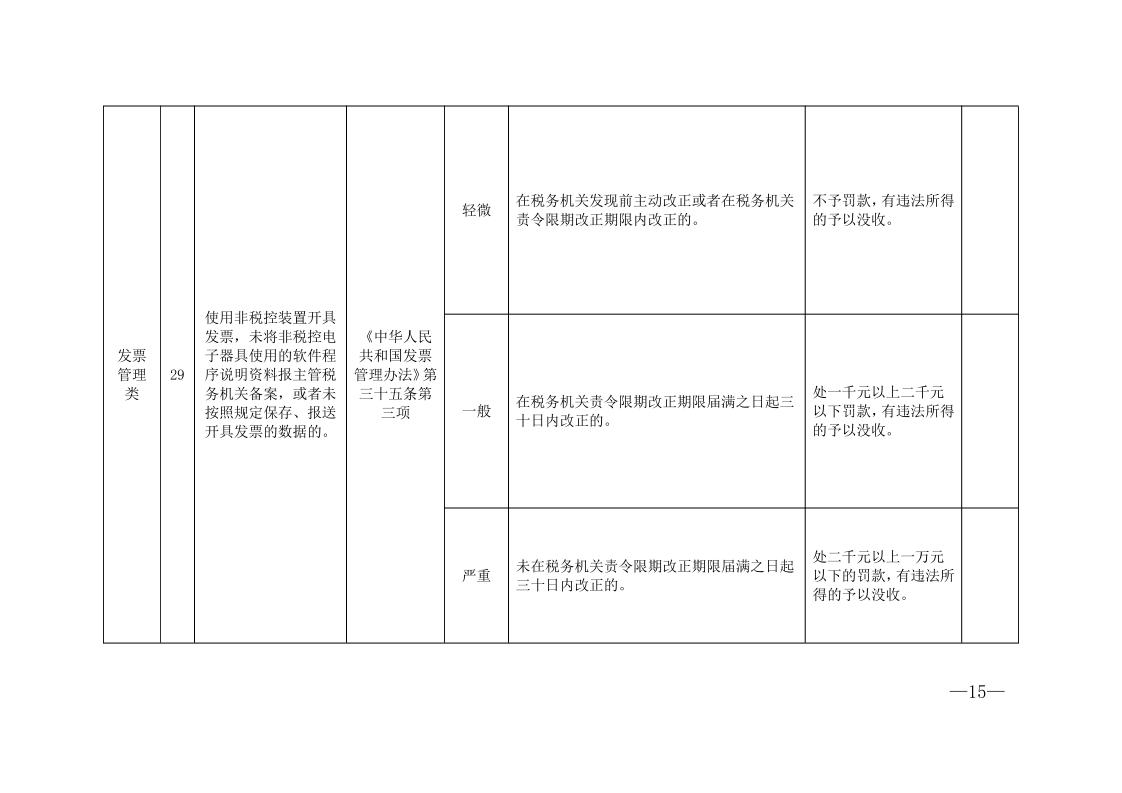 | 发票管理类 | 29 | 使用非税控装置开具发票，未将非税控电子器具使用的软件程序说明资料报主管税务机关备案，或者未按照规定保存、报送开具发票的数据的。 | 《中华人民共和国发票管理办法》第三十五条第三项 | 轻微 | 在税务机关发现前主动改正或者在税务机关责令限期改正期限内改正的。 | 不予罚款，有违法所得的予以没收。 | |
|---|---|---|---|---|---|---|---|
| | | | | 一般 | 在税务机关责令限期改正期限届满之日起三十日内改正的。 | 处一千元以上二千元以下罚款，有违法所得的予以没收。 | |
| | | | | 严重 | 未在税务机关责令限期改正期限届满之日起三十日内改正的。 | 处二千元以上一万元以下的罚款，有违法所得的予以没收。 | |

—15—